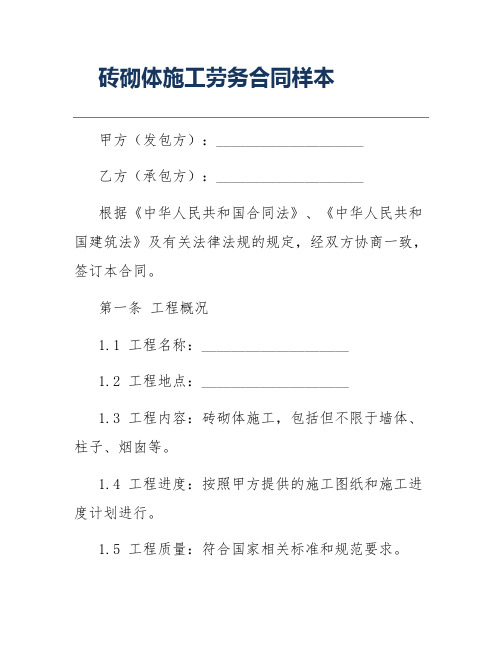 砖砌体施工劳务合同样本

甲方（发包方）：____________________

乙方（承包方）：____________________

根据《中华人民共和国合同法》、《中华人民共和国建筑法》及有关法律法规的规定，经双方协商一致，签订本合同。

第一条 工程概况

1.1 工程名称：____________________

1.2 工程地点：____________________

1.3 工程内容：砖砌体施工，包括但不限于墙体、柱子、烟囱等。

1.4 工程进度：按照甲方提供的施工图纸和施工进度计划进行。

1.5 工程质量：符合国家相关标准和规范要求。